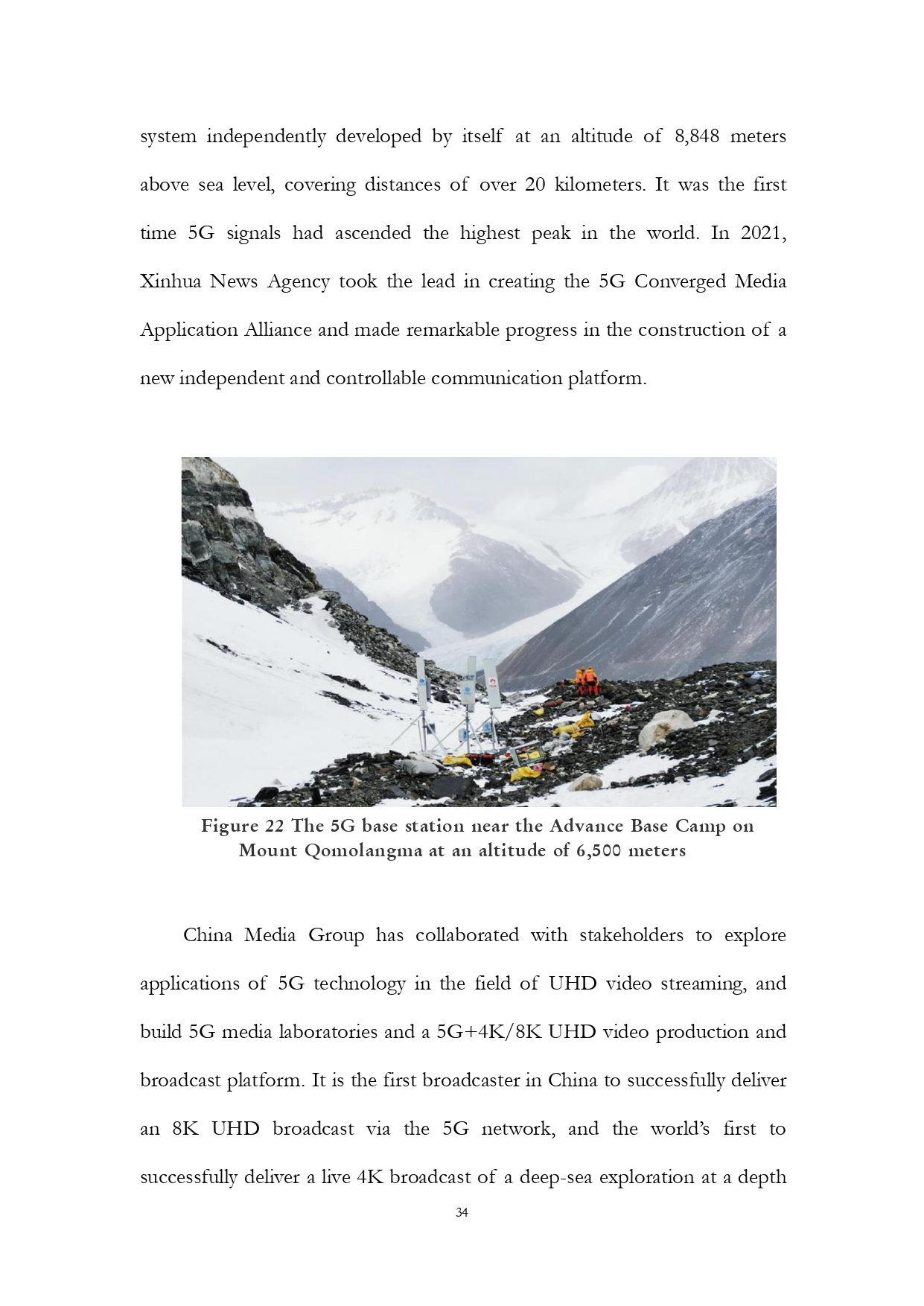 system independently developed by itself at an altitude of 8,848 meters above sea level, covering distances of over 20 kilometers. It was the first time 5G signals had ascended the highest peak in the world. In 2021, Xinhua News Agency took the lead in creating the 5G Converged Media Application Alliance and made remarkable progress in the construction of a new independent and controllable communication platform.

Figure 22 The 5G base station near the Advance Base Camp on Mount Qomolangma at an altitude of 6,500 meters

China Media Group has collaborated with stakeholders to explore applications of 5G technology in the field of UHD video streaming, and build 5G media laboratories and a 5G+4K/8K UHD video production and broadcast platform. It is the first broadcaster in China to successfully deliver an 8K UHD broadcast via the 5G network, and the world's first to successfully deliver a live 4K broadcast of a deep-sea exploration at a depth

34